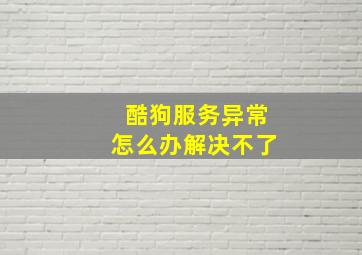 酷狗服务异常
怎么办解决不了